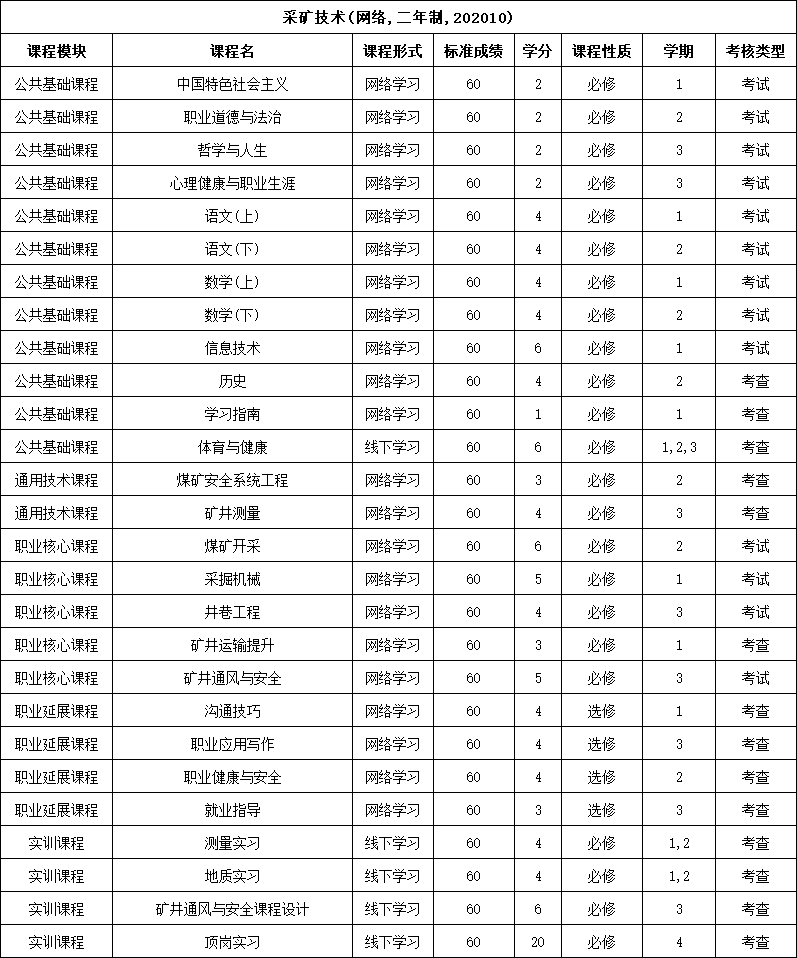 采矿技术(网络,二年制,202010)

| 课程模块 | 课程名 | 课程形式 | 标准成绩 | 学分 | 课程性质 | 学期 | 考核类型 |
|---|---|---|---|---|---|---|---|
| 公共基础课程 | 中国特色社会主义 | 网络学习 | 60 | 2 | 必修 | 1 | 考试 |
| 公共基础课程 | 职业道德与法治 | 网络学习 | 60 | 2 | 必修 | 2 | 考试 |
| 公共基础课程 | 哲学与人生 | 网络学习 | 60 | 2 | 必修 | 3 | 考试 |
| 公共基础课程 | 心理健康与职业生涯 | 网络学习 | 60 | 2 | 必修 | 3 | 考试 |
| 公共基础课程 | 语文(上) | 网络学习 | 60 | 4 | 必修 | 1 | 考试 |
| 公共基础课程 | 语文(下) | 网络学习 | 60 | 4 | 必修 | 2 | 考试 |
| 公共基础课程 | 数学(上) | 网络学习 | 60 | 4 | 必修 | 1 | 考试 |
| 公共基础课程 | 数学(下) | 网络学习 | 60 | 4 | 必修 | 2 | 考试 |
| 公共基础课程 | 信息技术 | 网络学习 | 60 | 6 | 必修 | 1 | 考试 |
| 公共基础课程 | 历史 | 网络学习 | 60 | 4 | 必修 | 2 | 考查 |
| 公共基础课程 | 学习指南 | 网络学习 | 60 | 1 | 必修 | 1 | 考查 |
| 公共基础课程 | 体育与健康 | 线下学习 | 60 | 6 | 必修 | 1,2,3 | 考查 |
| 通用技术课程 | 煤矿安全系统工程 | 网络学习 | 60 | 3 | 必修 | 2 | 考查 |
| 通用技术课程 | 矿井测量 | 网络学习 | 60 | 4 | 必修 | 3 | 考查 |
| 职业核心课程 | 煤矿开采 | 网络学习 | 60 | 6 | 必修 | 2 | 考试 |
| 职业核心课程 | 采掘机械 | 网络学习 | 60 | 5 | 必修 | 1 | 考试 |
| 职业核心课程 | 井巷工程 | 网络学习 | 60 | 4 | 必修 | 3 | 考试 |
| 职业核心课程 | 矿井运输提升 | 网络学习 | 60 | 3 | 必修 | 1 | 考查 |
| 职业核心课程 | 矿井通风与安全 | 网络学习 | 60 | 5 | 必修 | 3 | 考试 |
| 职业延展课程 | 沟通技巧 | 网络学习 | 60 | 4 | 选修 | 1 | 考查 |
| 职业延展课程 | 职业应用写作 | 网络学习 | 60 | 4 | 选修 | 3 | 考查 |
| 职业延展课程 | 职业健康与安全 | 网络学习 | 60 | 4 | 选修 | 2 | 考查 |
| 职业延展课程 | 就业指导 | 网络学习 | 60 | 3 | 选修 | 3 | 考查 |
| 实训课程 | 测量实习 | 线下学习 | 60 | 4 | 必修 | 1,2 | 考查 |
| 实训课程 | 地质实习 | 线下学习 | 60 | 4 | 必修 | 1,2 | 考查 |
| 实训课程 | 矿井通风与安全课程设计 | 线下学习 | 60 | 6 | 必修 | 3 | 考查 |
| 实训课程 | 顶岗实习 | 线下学习 | 60 | 20 | 必修 | 4 | 考查 |